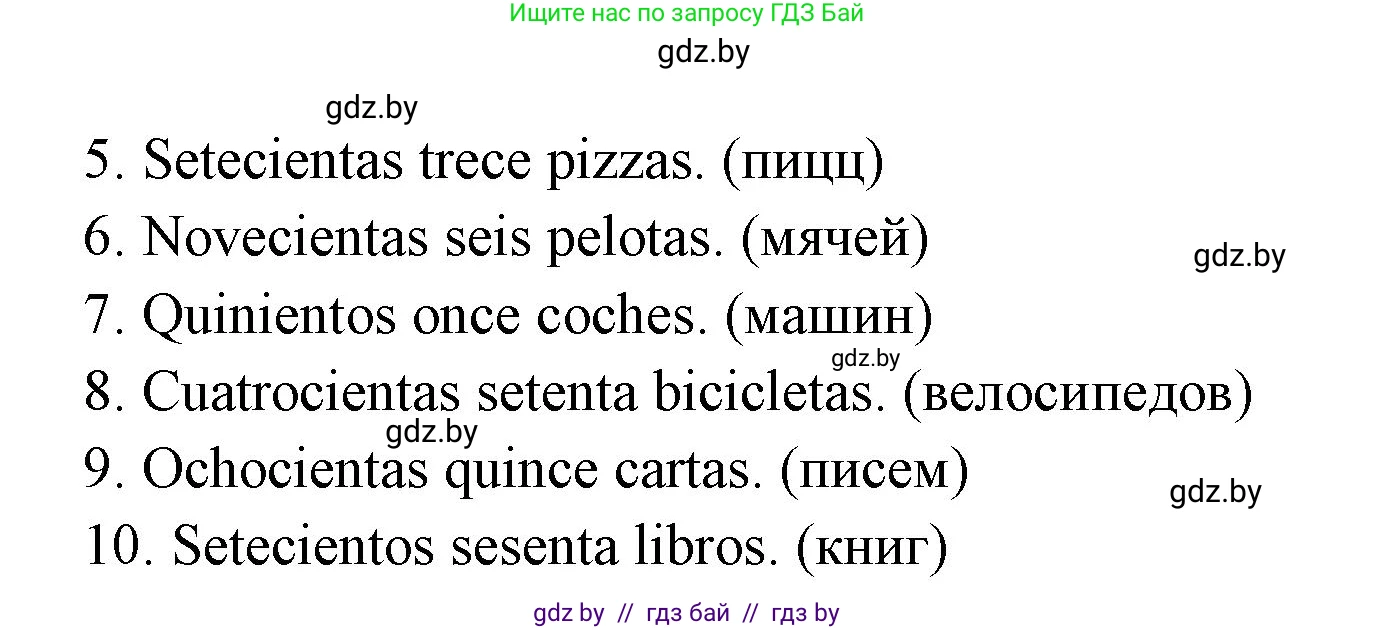 Ищите нас по запросу ГДЗ Бай
gdz.by

gdz.by

5. Setecientas trece pizzas. (пицц)

6. Novecientas seis pelotas. (мячей)

gdz.by

7. Quinientos once coches. (машин)

gdz.by

8. Cuatrocientas setenta bicicletas. (велосипедов)

gdz.by

9. Ochocientas quince cartas. (писем)

gdz.by

10. Setecientos sesenta libros. (книг)

gdz by // гдз бай // гдз by